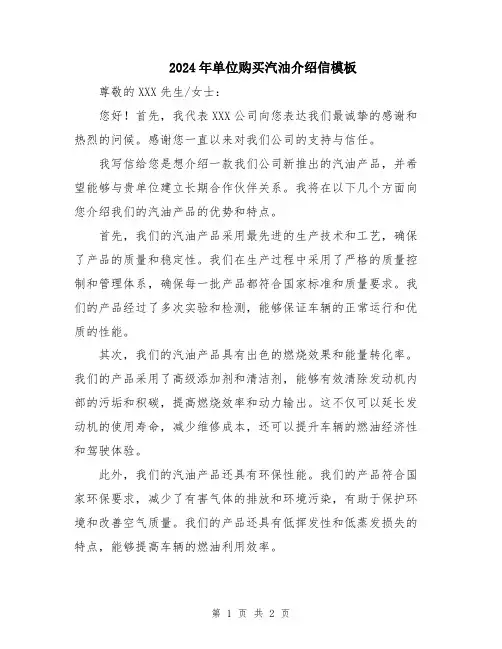 2024年单位购买汽油介绍信模板

尊敬的XXX先生/女士：

您好！首先，我代表XXX公司向您表达我们最诚挚的感谢和热烈的问候。感谢您一直以来对我们公司的支持与信任。

我写信给您是想介绍一款我们公司新推出的汽油产品，并希望能够与贵单位建立长期合作伙伴关系。我将在以下几个方面向您介绍我们的汽油产品的优势和特点。

首先，我们的汽油产品采用最先进的生产技术和工艺，确保了产品的质量和稳定性。我们在生产过程中采用了严格的质量控制和管理体系，确保每一批产品都符合国家标准和质量要求。我们的产品经过了多次实验和检测，能够保证车辆的正常运行和优质的性能。

其次，我们的汽油产品具有出色的燃烧效果和能量转化率。我们的产品采用了高级添加剂和清洁剂，能够有效清除发动机内部的污垢和积碳，提高燃烧效率和动力输出。这不仅可以延长发动机的使用寿命，减少维修成本，还可以提升车辆的燃油经济性和驾驶体验。

此外，我们的汽油产品还具有环保性能。我们的产品符合国家环保要求，减少了有害气体的排放和环境污染，有助于保护环境和改善空气质量。我们的产品还具有低挥发性和低蒸发损失的特点，能够提高车辆的燃油利用效率。

第 1 页 共 2 页